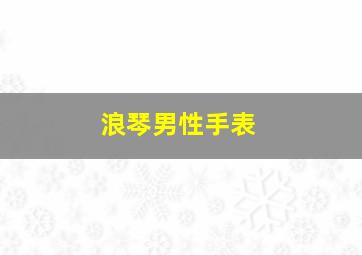 浪琴男性手表